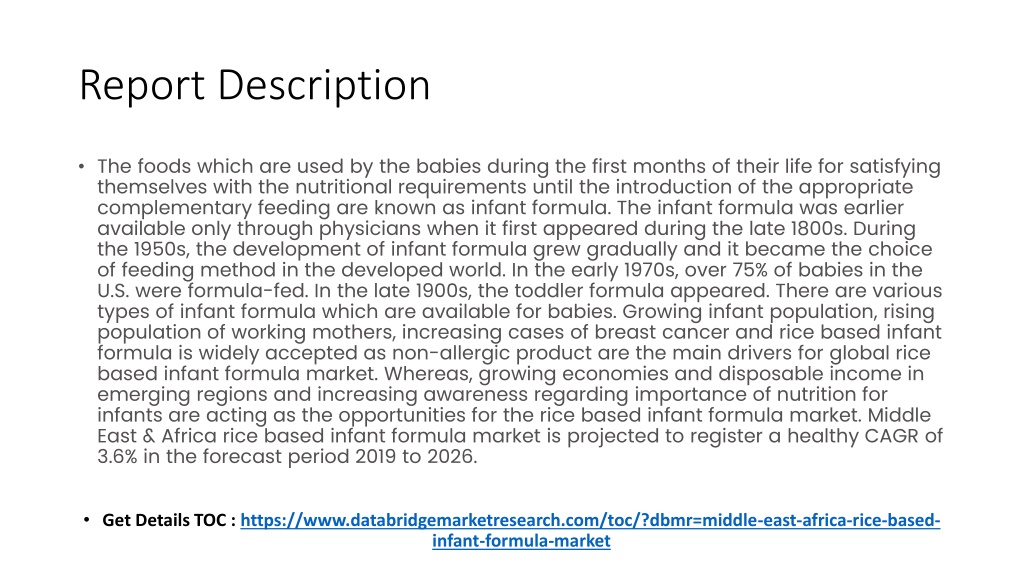 Report Description

• The foods which are used by the babies during the first months of their life for satisfying themselves with the nutritional requirements until the introduction of the appropriate complementary feeding are known as infant formula. The infant formula was earlier available only through physicians when it first appeared during the late 1800s. During the 1950s, the development of infant formula grew gradually and it became the choice of feeding method in the developed world. In the early 1970s, over 75% of babies in the U.S. were formula-fed. In the late 1900s, the toddler formula appeared. There are various types of infant formula which are available for babies. Growing infant population, rising population of working mothers, increasing cases of breast cancer and rice based infant formula is widely accepted as non-allergic product are the main drivers for global rice based infant formula market. Whereas, growing economies and disposable income in emerging regions and increasing awareness regarding importance of nutrition for infants are acting as the opportunities for the rice based infant formula market. Middle East & Africa rice based infant formula market is projected to register a healthy CAGR of 3.6% in the forecast period 2019 to 2026.

• Get Details TOC : https://www.databridgemarketresearch.com/toc/?dbmr=middle-east-africa-rice-based-infant-formula-market